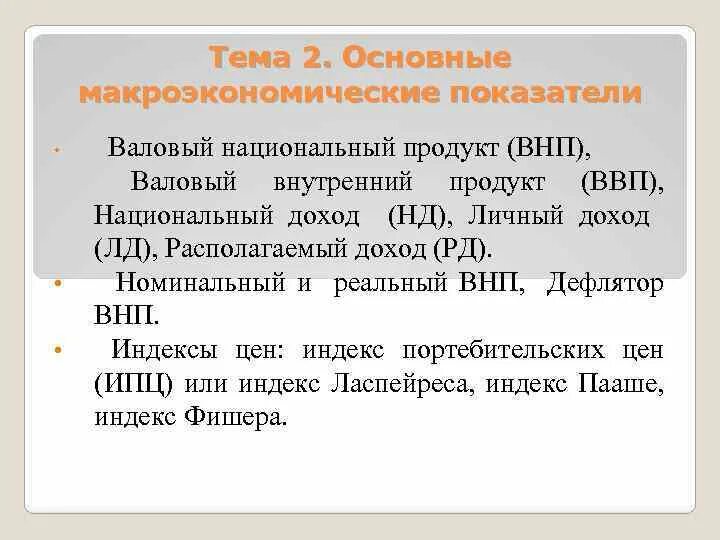 Тема 2. Основные макроэкономические показатели

• Валовый национальный продукт (ВНП), Валовый внутренний продукт (ВВП), Национальный доход (НД), Личный доход (ЛД), Располагаемый доход (РД).

• Номинальный и реальный ВНП, Дефлятор ВНП.

• Индексы цен: индекс портебительских цен (ИПЦ) или индекс Ласпейреса, индекс Пааше, индекс Фишера.